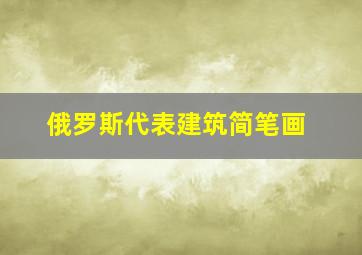 俄罗斯代表建筑简笔画